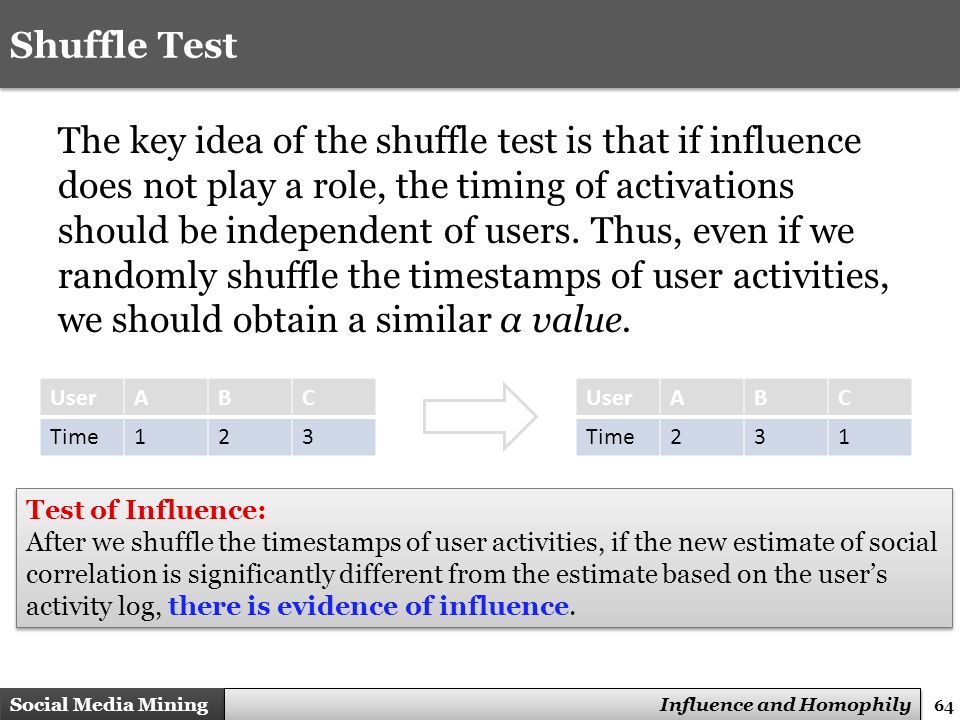 Shuffle Test

The key idea of the shuffle test is that if influence does not play a role, the timing of activations should be independent of users. Thus, even if we randomly shuffle the timestamps of user activities, we should obtain a similar $\alpha$ value.

| User | A | B | C |
|---|---|---|---|
| Time | 1 | 2 | 3 |

| User | A | B | C |
|---|---|---|---|
| Time | 2 | 3 | 1 |

Test of Influence:
After we shuffle the timestamps of user activities, if the new estimate of social correlation is significantly different from the estimate based on the user's activity log, there is evidence of influence.

Social Media Mining
Influence and Homophily
64